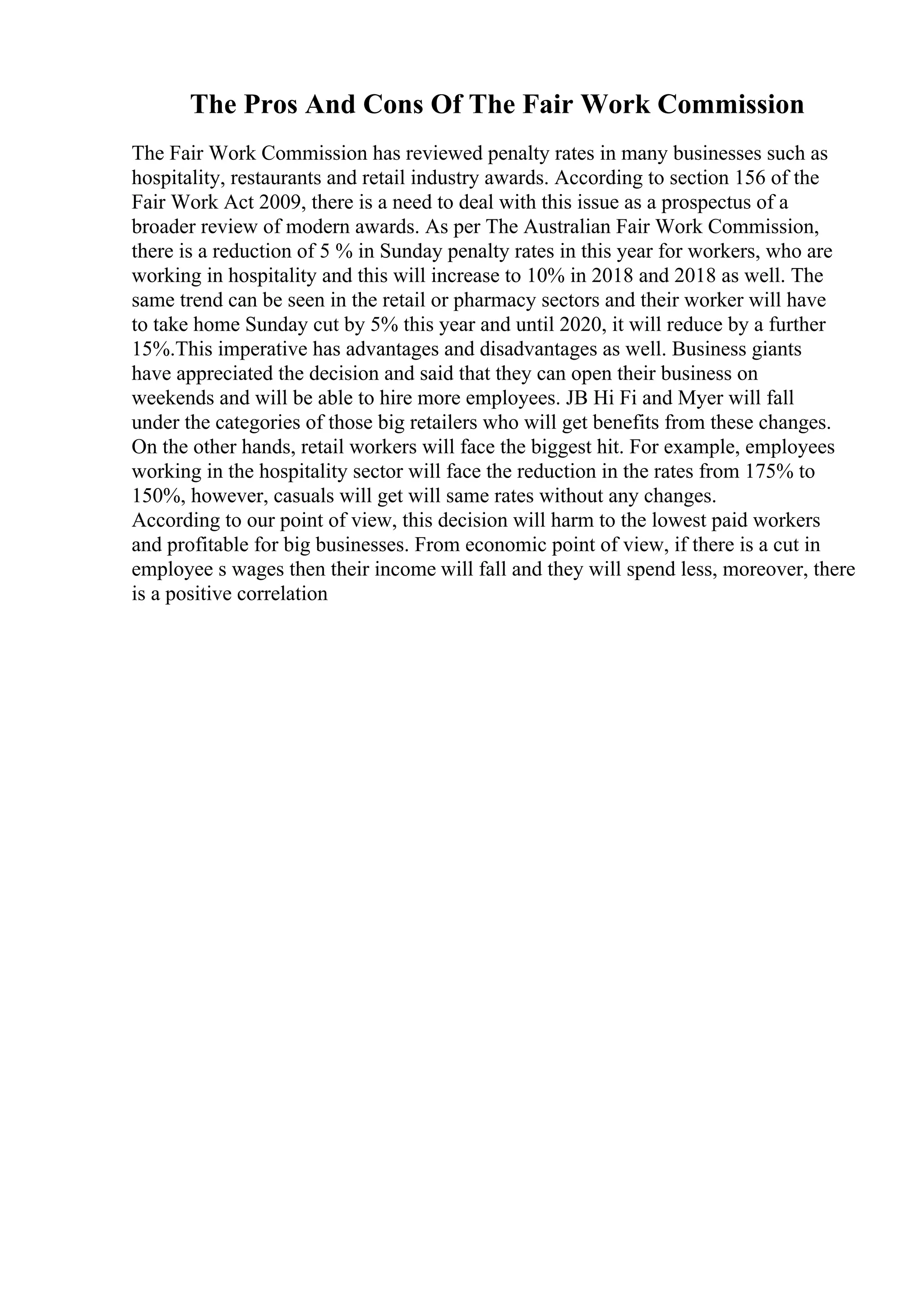 The Pros And Cons Of The Fair Work Commission

The Fair Work Commission has reviewed penalty rates in many businesses such as hospitality, restaurants and retail industry awards. According to section 156 of the Fair Work Act 2009, there is a need to deal with this issue as a prospectus of a broader review of modern awards. As per The Australian Fair Work Commission, there is a reduction of 5 % in Sunday penalty rates in this year for workers, who are working in hospitality and this will increase to 10% in 2018 and 2018 as well. The same trend can be seen in the retail or pharmacy sectors and their worker will have to take home Sunday cut by 5% this year and until 2020, it will reduce by a further 15%.This imperative has advantages and disadvantages as well. Business giants have appreciated the decision and said that they can open their business on weekends and will be able to hire more employees. JB Hi Fi and Myer will fall under the categories of those big retailers who will get benefits from these changes. On the other hands, retail workers will face the biggest hit. For example, employees working in the hospitality sector will face the reduction in the rates from 175% to 150%, however, casuals will get will same rates without any changes.
According to our point of view, this decision will harm to the lowest paid workers and profitable for big businesses. From economic point of view, if there is a cut in employee s wages then their income will fall and they will spend less, moreover, there is a positive correlation